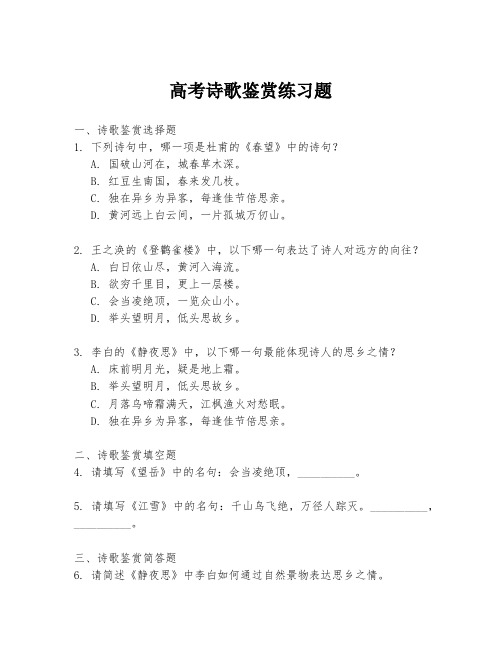 高考诗歌鉴赏练习题

一、诗歌鉴赏选择题
1. 下列诗句中，哪一项是杜甫的《春望》中的诗句？
A. 国破山河在，城春草木深。
B. 红豆生南国，春来发几枝。
C. 独在异乡为异客，每逢佳节倍思亲。
D. 黄河远上白云间，一片孤城万仞山。

2. 王之涣的《登鹳雀楼》中，以下哪一句表达了诗人对远方的向往？
A. 白日依山尽，黄河入海流。
B. 欲穷千里目，更上一层楼。
C. 会当凌绝顶，一览众山小。
D. 举头望明月，低头思故乡。

3. 李白的《静夜思》中，以下哪一句最能体现诗人的思乡之情？
A. 床前明月光，疑是地上霜。
B. 举头望明月，低头思故乡。
C. 月落乌啼霜满天，江枫渔火对愁眠。
D. 独在异乡为异客，每逢佳节倍思亲。

二、诗歌鉴赏填空题
4. 请填写《望岳》中的名句：会当凌绝顶，__________。

5. 请填写《江雪》中的名句：千山鸟飞绝，万径人踪灭。__________，__________。

三、诗歌鉴赏简答题
6. 请简述《静夜思》中李白如何通过自然景物表达思乡之情。